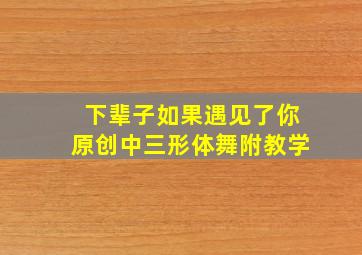 下辈子如果遇见了你
原创中三形体舞附教学